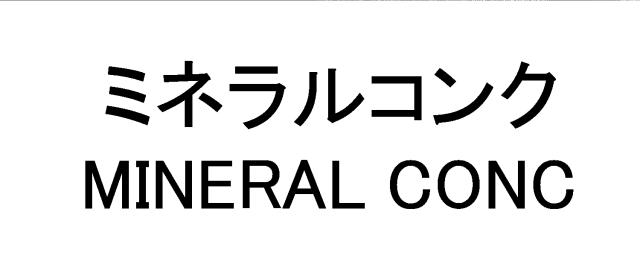 ミネラルコンク
MINERAL CONC